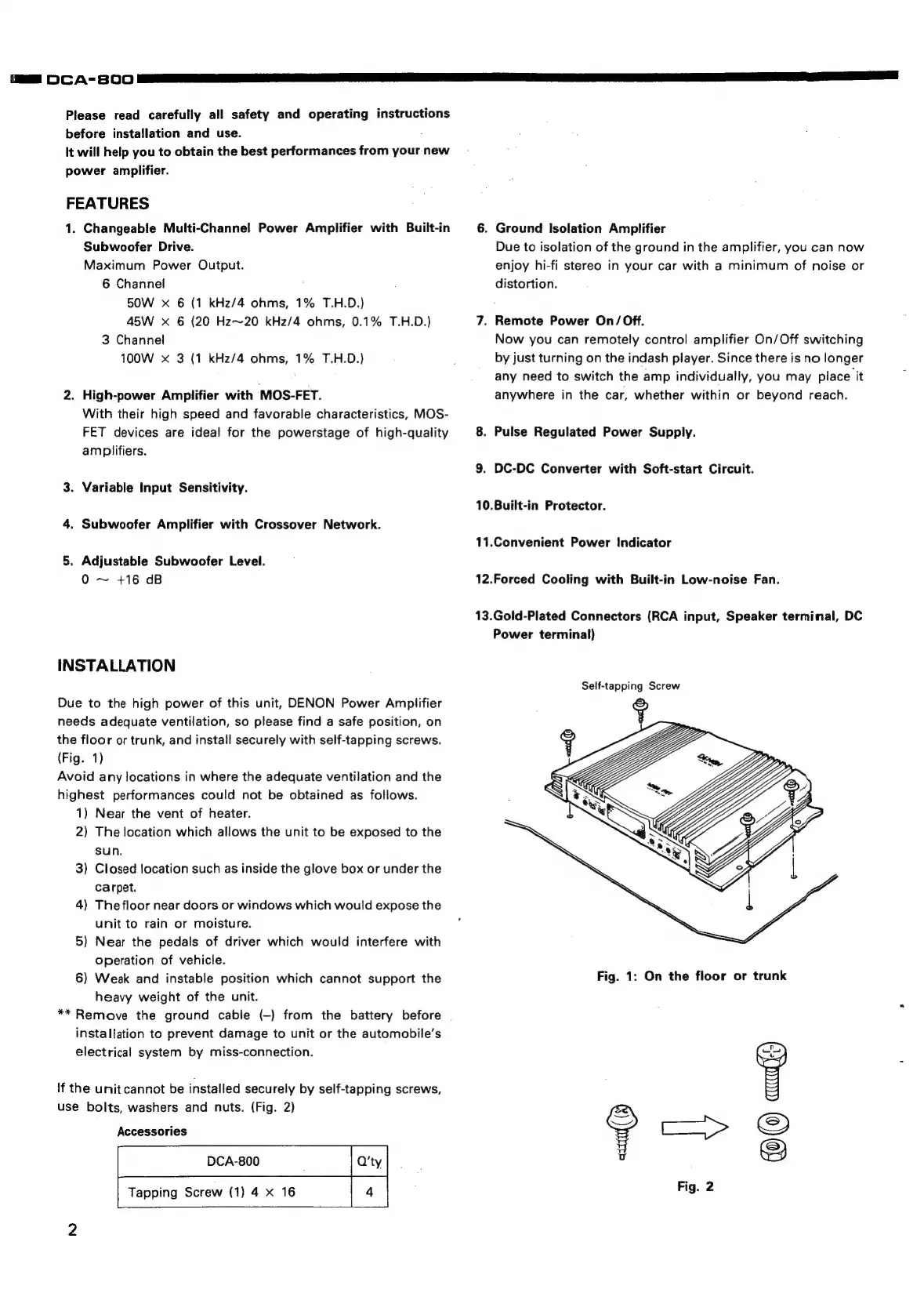 DCA-800

Please read carefully all safety and operating instructions before installation and use.
It will help you to obtain the best performances from your new power amplifier.

FEATURES

1. Changeable Multi-Channel Power Amplifier with Built-in Subwoofer Drive.
Maximum Power Output.
6 Channel
50W × 6 (1 kHz/4 ohms, 1% T.H.D.)
45W × 6 (20 Hz~20 kHz/4 ohms, 0.1% T.H.D.)
3 Channel
100W × 3 (1 kHz/4 ohms, 1% T.H.D.)

2. High-power Amplifier with MOS-FET.
With their high speed and favorable characteristics, MOS-FET devices are ideal for the powerstage of high-quality amplifiers.

3. Variable Input Sensitivity.

4. Subwoofer Amplifier with Crossover Network.

5. Adjustable Subwoofer Level.
0 ~ +16 dB

6. Ground Isolation Amplifier
Due to isolation of the ground in the amplifier, you can now enjoy hi-fi stereo in your car with a minimum of noise or distortion.

7. Remote Power On/Off.
Now you can remotely control amplifier On/Off switching by just turning on the indash player. Since there is no longer any need to switch the amp individually, you may place it anywhere in the car, whether within or beyond reach.

8. Pulse Regulated Power Supply.

9. DC-DC Converter with Soft-start Circuit.

10.Built-in Protector.

11.Convenient Power Indicator

12.Forced Cooling with Built-in Low-noise Fan.

13.Gold-Plated Connectors (RCA input, Speaker terminal, DC Power terminal)

INSTALLATION

Due to the high power of this unit, DENON Power Amplifier needs adequate ventilation, so please find a safe position, on the floor or trunk, and install securely with self-tapping screws. (Fig. 1)
Avoid any locations in where the adequate ventilation and the highest performances could not be obtained as follows.
1) Near the vent of heater.
2) The location which allows the unit to be exposed to the sun.
3) Closed location such as inside the glove box or under the carpet.
4) The floor near doors or windows which would expose the unit to rain or moisture.
5) Near the pedals of driver which would interfere with operation of vehicle.
6) Weak and instable position which cannot support the heavy weight of the unit.
** Remove the ground cable (–) from the battery before installation to prevent damage to unit or the automobile's electrical system by miss-connection.

If the unit cannot be installed securely by self-tapping screws, use bolts, washers and nuts. (Fig. 2)

Accessories

| DCA-800 | Q'ty |
|---|---|
| Tapping Screw (1) 4 × 16 | 4 |

Self-tapping Screw

Fig. 1: On the floor or trunk

Fig. 2

2